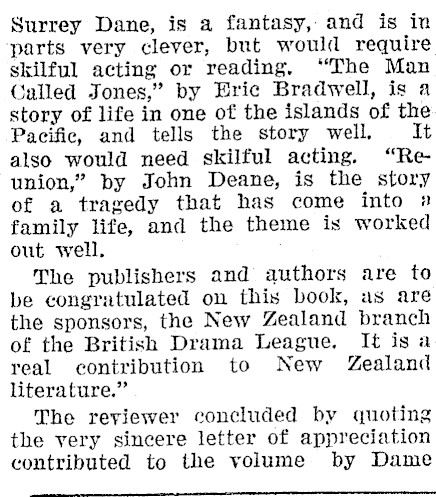 Surrey Dane, is a fantasy, and is in parts very clever, but would require skilful acting or reading. "The Man Called Jones," by Eric Bradwell, is a story of life in one of the islands of the Pacific, and tells the story well. It also would need skilful acting. "Reunion," by John Deane, is the story of a tragedy that has come into a family life, and the theme is worked out well.

The publishers and authors are to be congratulated on this book, as are the sponsors, the New Zealand branch of the British Drama League. It is a real contribution to New Zealand literature."

The reviewer concluded by quoting the very sincere letter of appreciation contributed to the volume by Dame